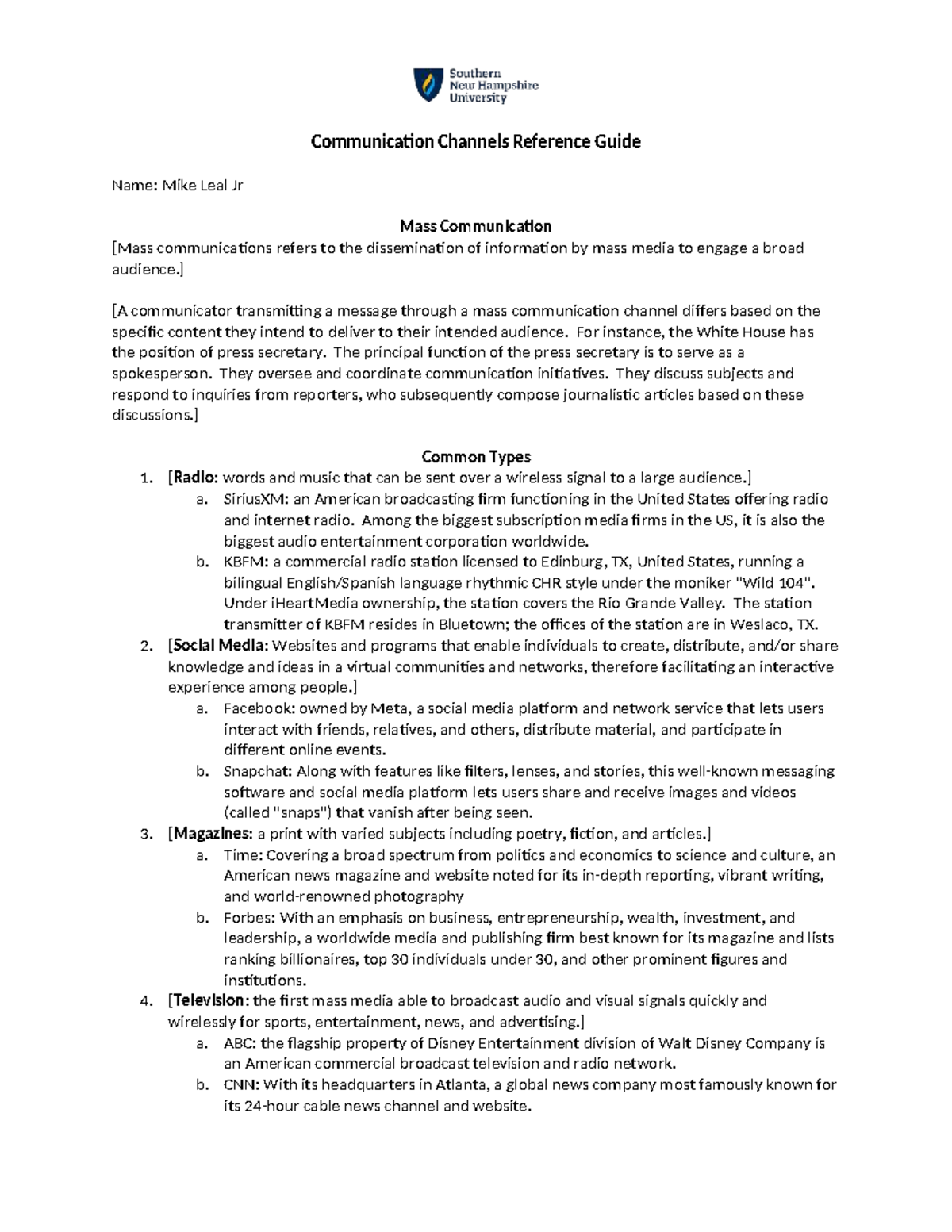 Southern
New Hampshire
University

Communication Channels Reference Guide

Name: Mike Leal Jr

Mass Communication

[Mass communications refers to the dissemination of information by mass media to engage a broad audience.]

[A communicator transmitting a message through a mass communication channel differs based on the specific content they intend to deliver to their intended audience. For instance, the White House has the position of press secretary. The principal function of the press secretary is to serve as a spokesperson. They oversee and coordinate communication initiatives. They discuss subjects and respond to inquiries from reporters, who subsequently compose journalistic articles based on these discussions.]

Common Types

1. [Radio: words and music that can be sent over a wireless signal to a large audience.]
a. SiriusXM: an American broadcasting firm functioning in the United States offering radio and internet radio. Among the biggest subscription media firms in the US, it is also the biggest audio entertainment corporation worldwide.
b. KBFM: a commercial radio station licensed to Edinburg, TX, United States, running a bilingual English/Spanish language rhythmic CHR style under the moniker "Wild 104". Under iHeartMedia ownership, the station covers the Rio Grande Valley. The station transmitter of KBFM resides in Bluetown; the offices of the station are in Weslaco, TX.
2. [Social Media: Websites and programs that enable individuals to create, distribute, and/or share knowledge and ideas in a virtual communities and networks, therefore facilitating an interactive experience among people.]
a. Facebook: owned by Meta, a social media platform and network service that lets users interact with friends, relatives, and others, distribute material, and participate in different online events.
b. Snapchat: Along with features like filters, lenses, and stories, this well-known messaging software and social media platform lets users share and receive images and videos (called "snaps") that vanish after being seen.
3. [Magazines: a print with varied subjects including poetry, fiction, and articles.]
a. Time: Covering a broad spectrum from politics and economics to science and culture, an American news magazine and website noted for its in-depth reporting, vibrant writing, and world-renowned photography
b. Forbes: With an emphasis on business, entrepreneurship, wealth, investment, and leadership, a worldwide media and publishing firm best known for its magazine and lists ranking billionaires, top 30 individuals under 30, and other prominent figures and institutions.
4. [Television: the first mass media able to broadcast audio and visual signals quickly and wirelessly for sports, entertainment, news, and advertising.]
a. ABC: the flagship property of Disney Entertainment division of Walt Disney Company is an American commercial broadcast television and radio network.
b. CNN: With its headquarters in Atlanta, a global news company most famously known for its 24-hour cable news channel and website.